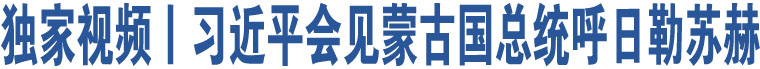 独家视频丨习近平会见蒙古国总统呼日勒苏赫